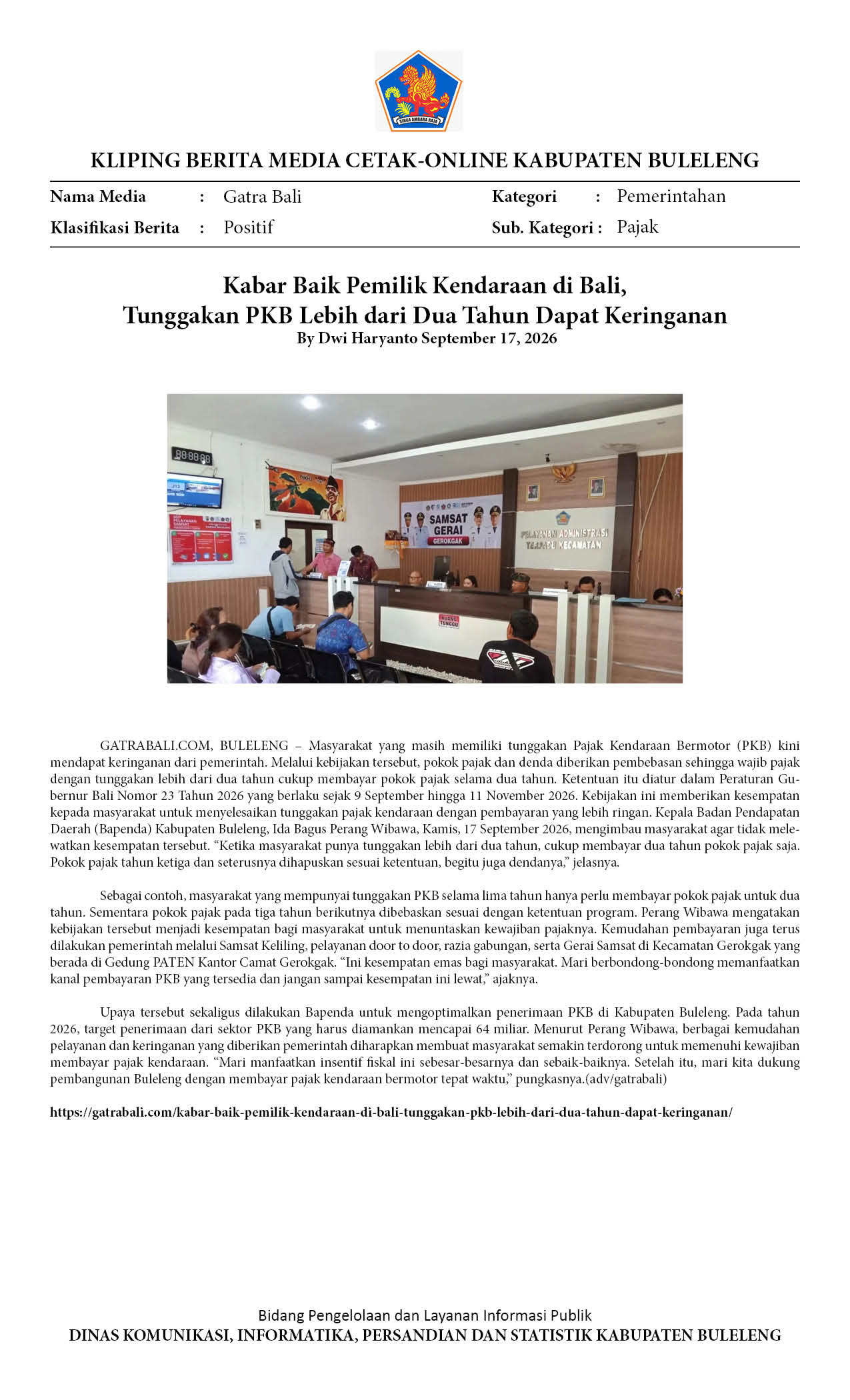 KLIPING BERITA MEDIA CETAK-ONLINE KABUPATEN BULELENG

Nama Media : Gatra Bali
Klasifikasi Berita : Positif
Kategori : Pemerintahan
Sub. Kategori : Pajak

Kabar Baik Pemilik Kendaraan di Bali,
Tunggakan PKB Lebih dari Dua Tahun Dapat Keringanan
By Dwi Haryanto September 17, 2026

GATRABALI.COM, BULELENG – Masyarakat yang masih memiliki tunggakan Pajak Kendaraan Bermotor (PKB) kini mendapat keringanan dari pemerintah. Melalui kebijakan tersebut, pokok pajak dan denda diberikan pembebasan sehingga wajib pajak dengan tunggakan lebih dari dua tahun cukup membayar pokok pajak selama dua tahun. Ketentuan itu diatur dalam Peraturan Gubernur Bali Nomor 23 Tahun 2026 yang berlaku sejak 9 September hingga 11 November 2026. Kebijakan ini memberikan kesempatan kepada masyarakat untuk menyelesaikan tunggakan pajak kendaraan dengan pembayaran yang lebih ringan. Kepala Badan Pendapatan Daerah (Bapenda) Kabupaten Buleleng, Ida Bagus Perang Wibawa, Kamis, 17 September 2026, mengimbau masyarakat agar tidak melewatkan kesempatan tersebut. "Ketika masyarakat punya tunggakan lebih dari dua tahun, cukup membayar dua tahun pokok pajak saja. Pokok pajak tahun ketiga dan seterusnya dihapuskan sesuai ketentuan, begitu juga dendanya," jelasnya.

Sebagai contoh, masyarakat yang mempunyai tunggakan PKB selama lima tahun hanya perlu membayar pokok pajak untuk dua tahun. Sementara pokok pajak pada tiga tahun berikutnya dibebaskan sesuai dengan ketentuan program. Perang Wibawa mengatakan kebijakan tersebut menjadi kesempatan bagi masyarakat untuk menuntaskan kewajiban pajaknya. Kemudahan pembayaran juga terus dilakukan pemerintah melalui Samsat Keliling, pelayanan door to door, razia gabungan, serta Gerai Samsat di Kecamatan Gerokgak yang berada di Gedung PATEN Kantor Camat Gerokgak. "Ini kesempatan emas bagi masyarakat. Mari berbondong-bondong memanfaatkan kanal pembayaran PKB yang tersedia dan jangan sampai kesempatan ini lewat," ajaknya.

Upaya tersebut sekaligus dilakukan Bapenda untuk mengoptimalkan penerimaan PKB di Kabupaten Buleleng. Pada tahun 2026, target penerimaan dari sektor PKB yang harus diamankan mencapai 64 miliar. Menurut Perang Wibawa, berbagai kemudahan pelayanan dan keringanan yang diberikan pemerintah diharapkan membuat masyarakat semakin terdorong untuk memenuhi kewajiban membayar pajak kendaraan. "Mari manfaatkan insentif fiskal ini sebesar-besarnya dan sebaik-baiknya. Setelah itu, mari kita dukung pembangunan Buleleng dengan membayar pajak kendaraan bermotor tepat waktu," pungkasnya.(adv/gatrabali)

https://gatrabali.com/kabar-baik-pemilik-kendaraan-di-bali-tunggakan-pkb-lebih-dari-dua-tahun-dapat-keringanan/

Bidang Pengelolaan dan Layanan Informasi Publik
DINAS KOMUNIKASI, INFORMATIKA, PERSANDIAN DAN STATISTIK KABUPATEN BULELENG